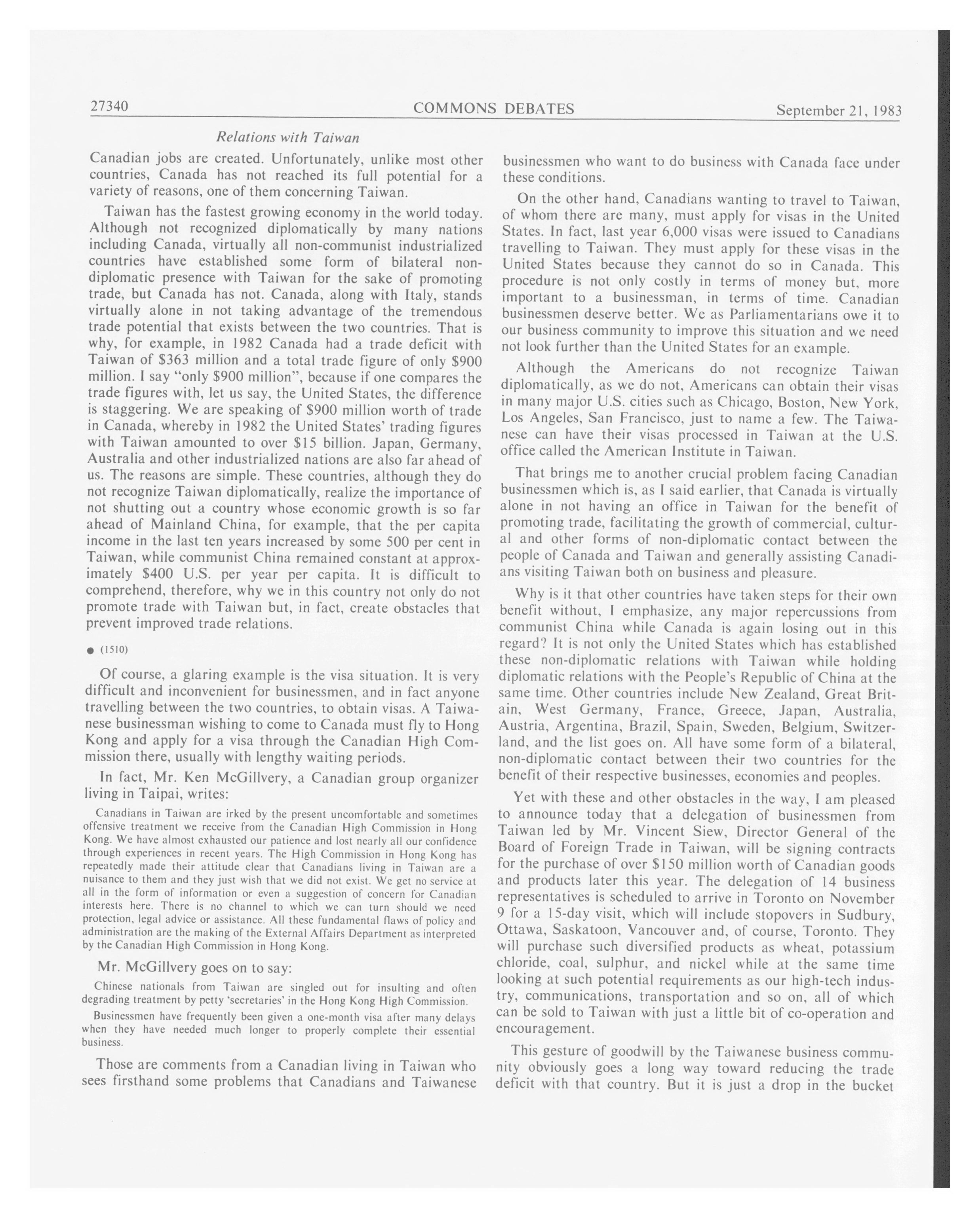 27340 COMMONS DEBATES September 21, 1983

Relations with Taiwan

Canadian jobs are created. Unfortunately, unlike most other countries, Canada has not reached its full potential for a variety of reasons, one of them concerning Taiwan.

Taiwan has the fastest growing economy in the world today. Although not recognized diplomatically by many nations including Canada, virtually all non-communist industrialized countries have established some form of bilateral non-diplomatic presence with Taiwan for the sake of promoting trade, but Canada has not. Canada, along with Italy, stands virtually alone in not taking advantage of the tremendous trade potential that exists between the two countries. That is why, for example, in 1982 Canada had a trade deficit with Taiwan of \$363 million and a total trade figure of only \$900 million. I say "only \$900 million", because if one compares the trade figures with, let us say, the United States, the difference is staggering. We are speaking of \$900 million worth of trade in Canada, whereby in 1982 the United States' trading figures with Taiwan amounted to over \$15 billion. Japan, Germany, Australia and other industrialized nations are also far ahead of us. The reasons are simple. These countries, although they do not recognize Taiwan diplomatically, realize the importance of not shutting out a country whose economic growth is so far ahead of Mainland China, for example, that the per capita income in the last ten years increased by some 500 per cent in Taiwan, while communist China remained constant at approximately \$400 U.S. per year per capita. It is difficult to comprehend, therefore, why we in this country not only do not promote trade with Taiwan but, in fact, create obstacles that prevent improved trade relations.

● (1510)

Of course, a glaring example is the visa situation. It is very difficult and inconvenient for businessmen, and in fact anyone travelling between the two countries, to obtain visas. A Taiwanese businessman wishing to come to Canada must fly to Hong Kong and apply for a visa through the Canadian High Commission there, usually with lengthy waiting periods.

In fact, Mr. Ken McGillvery, a Canadian group organizer living in Taipai, writes:

Canadians in Taiwan are irked by the present uncomfortable and sometimes offensive treatment we receive from the Canadian High Commission in Hong Kong. We have almost exhausted our patience and lost nearly all our confidence through experiences in recent years. The High Commission in Hong Kong has repeatedly made their attitude clear that Canadians living in Taiwan are a nuisance to them and they just wish that we did not exist. We get no service at all in the form of information or even a suggestion of concern for Canadian interests here. There is no channel to which we can turn should we need protection, legal advice or assistance. All these fundamental flaws of policy and administration are the making of the External Affairs Department as interpreted by the Canadian High Commission in Hong Kong.

Mr. McGillvery goes on to say:

Chinese nationals from Taiwan are singled out for insulting and often degrading treatment by petty 'secretaries' in the Hong Kong High Commission.

Businessmen have frequently been given a one-month visa after many delays when they have needed much longer to properly complete their essential business.

Those are comments from a Canadian living in Taiwan who sees firsthand some problems that Canadians and Taiwanese businessmen who want to do business with Canada face under these conditions.

On the other hand, Canadians wanting to travel to Taiwan, of whom there are many, must apply for visas in the United States. In fact, last year 6,000 visas were issued to Canadians travelling to Taiwan. They must apply for these visas in the United States because they cannot do so in Canada. This procedure is not only costly in terms of money but, more important to a businessman, in terms of time. Canadian businessmen deserve better. We as Parliamentarians owe it to our business community to improve this situation and we need not look further than the United States for an example.

Although the Americans do not recognize Taiwan diplomatically, as we do not, Americans can obtain their visas in many major U.S. cities such as Chicago, Boston, New York, Los Angeles, San Francisco, just to name a few. The Taiwanese can have their visas processed in Taiwan at the U.S. office called the American Institute in Taiwan.

That brings me to another crucial problem facing Canadian businessmen which is, as I said earlier, that Canada is virtually alone in not having an office in Taiwan for the benefit of promoting trade, facilitating the growth of commercial, cultural and other forms of non-diplomatic contact between the people of Canada and Taiwan and generally assisting Canadians visiting Taiwan both on business and pleasure.

Why is it that other countries have taken steps for their own benefit without, I emphasize, any major repercussions from communist China while Canada is again losing out in this regard? It is not only the United States which has established these non-diplomatic relations with Taiwan while holding diplomatic relations with the People's Republic of China at the same time. Other countries include New Zealand, Great Britain, West Germany, France, Greece, Japan, Australia, Austria, Argentina, Brazil, Spain, Sweden, Belgium, Switzerland, and the list goes on. All have some form of a bilateral, non-diplomatic contact between their two countries for the benefit of their respective businesses, economies and peoples.

Yet with these and other obstacles in the way, I am pleased to announce today that a delegation of businessmen from Taiwan led by Mr. Vincent Siew, Director General of the Board of Foreign Trade in Taiwan, will be signing contracts for the purchase of over \$150 million worth of Canadian goods and products later this year. The delegation of 14 business representatives is scheduled to arrive in Toronto on November 9 for a 15-day visit, which will include stopovers in Sudbury, Ottawa, Saskatoon, Vancouver and, of course, Toronto. They will purchase such diversified products as wheat, potassium chloride, coal, sulphur, and nickel while at the same time looking at such potential requirements as our high-tech industry, communications, transportation and so on, all of which can be sold to Taiwan with just a little bit of co-operation and encouragement.

This gesture of goodwill by the Taiwanese business community obviously goes a long way toward reducing the trade deficit with that country. But it is just a drop in the bucket